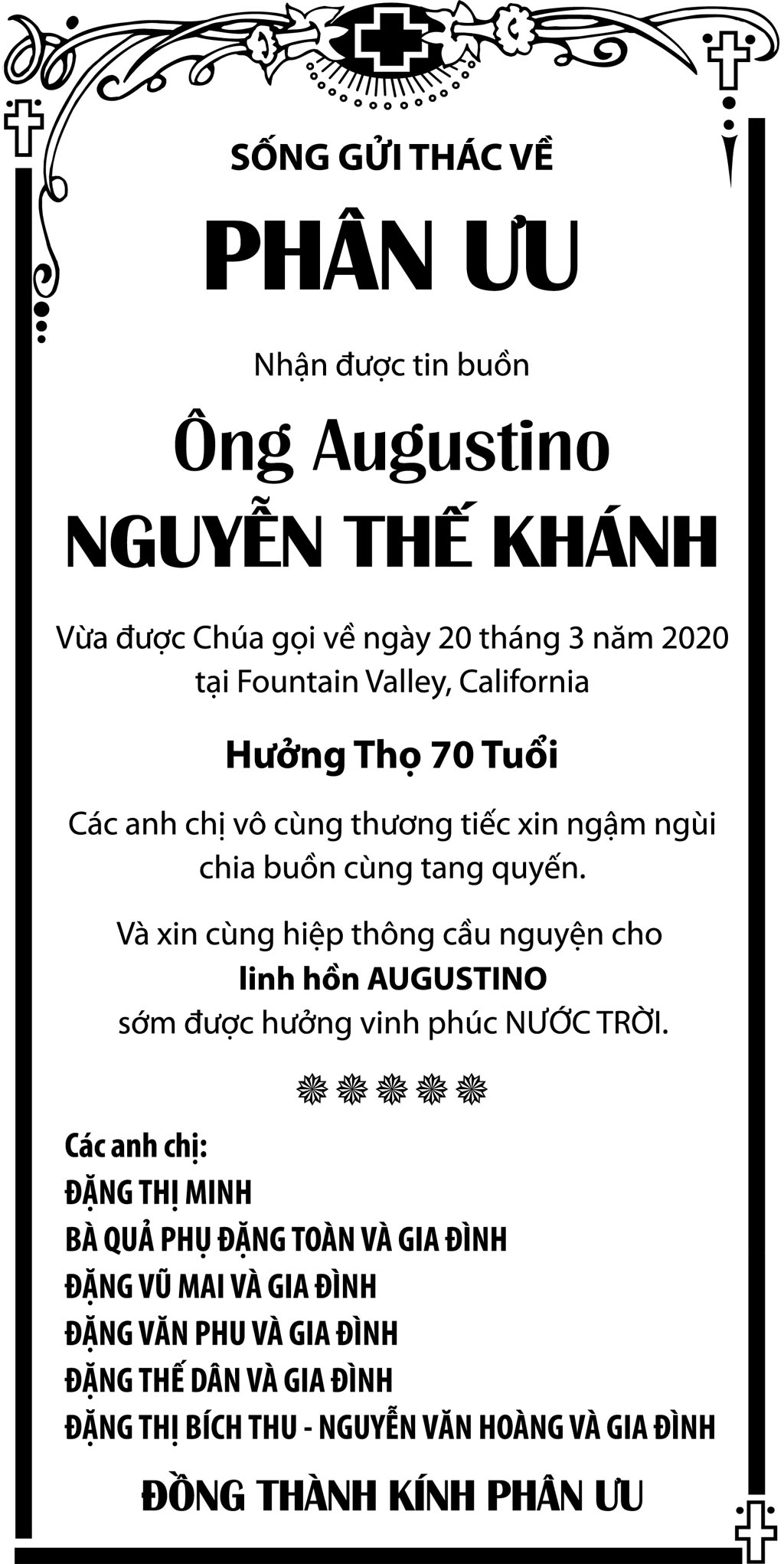 SỐNG GỬI THÁC VỀ

PHÂN ƯU

Nhận được tin buồn

Ông Augustino
NGUYỄN THẾ KHÁNH

Vừa được Chúa gọi về ngày 20 tháng 3 năm 2020
tại Fountain Valley, California

Hưởng Thọ 70 Tuổi

Các anh chị vô cùng thương tiếc xin ngậm ngùi chia buồn cùng tang quyến.

Và xin cùng hiệp thông cầu nguyện cho
linh hồn AUGUSTINO
sớm được hưởng vinh phúc NƯỚC TRỜI.

Các anh chị:
ĐẶNG THỊ MINH
BÀ QUẢ PHỤ ĐẶNG TOÀN VÀ GIA ĐÌNH
ĐẶNG VŨ MAI VÀ GIA ĐÌNH
ĐẶNG VĂN PHU VÀ GIA ĐÌNH
ĐẶNG THẾ DÂN VÀ GIA ĐÌNH
ĐẶNG THỊ BÍCH THU - NGUYỄN VĂN HOÀNG VÀ GIA ĐÌNH

ĐỒNG THÀNH KÍNH PHÂN ƯU